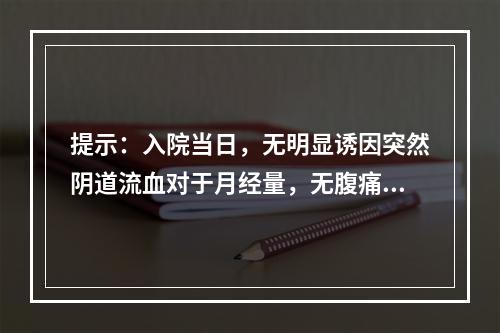 提示：入院当日，无明显诱因突然阴道流血对于月经量，无腹痛...